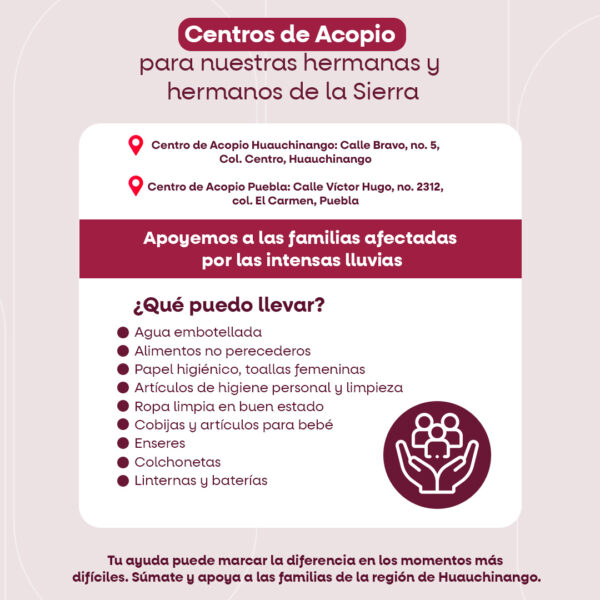 Centros de Acopio
para nuestras hermanas y
hermanos de la Sierra

Centro de Acopio Huauchinango: Calle Bravo, no. 5, Col. Centro, Huauchinango

Centro de Acopio Puebla: Calle Víctor Hugo, no. 2312, col. El Carmen, Puebla

Apoyemos a las familias afectadas por las intensas lluvias

¿Qué puedo llevar?

• Agua embotellada
• Alimentos no perecederos
• Papel higiénico, toallas femeninas
• Artículos de higiene personal y limpieza
• Ropa limpia en buen estado
• Cobijas y artículos para bebé
• Enseres
• Colchonetas
• Linternas y baterías

Tu ayuda puede marcar la diferencia en los momentos más difíciles. Súmate y apoya a las familias de la región de Huauchinango.